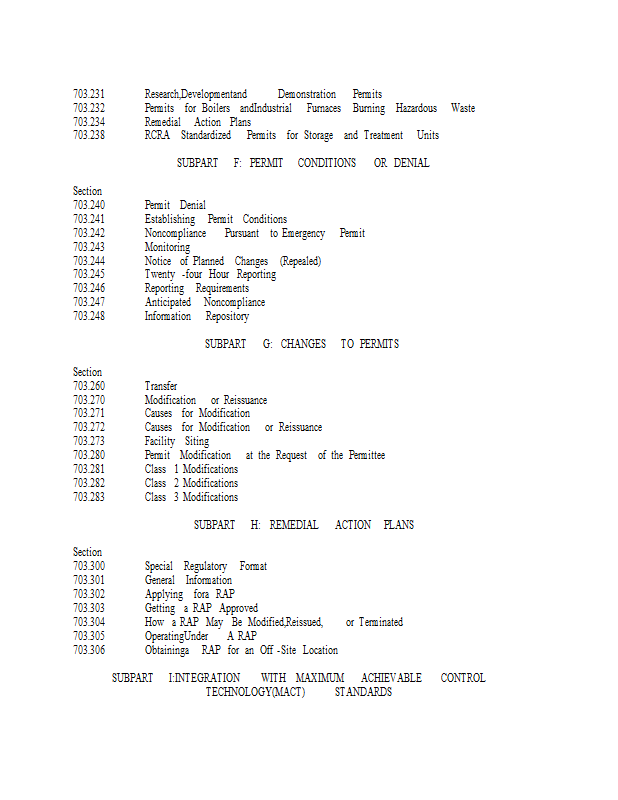 703.231 Research,Developmentand Demonstration Permits
703.232 Permits for Boilers andIndustrial Furnaces Burning Hazardous Waste
703.234 Remedial Action Plans
703.238 RCRA Standardized Permits for Storage and Treatment Units

SUBPART F: PERMIT CONDITIONS OR DENIAL

Section
703.240 Permit Denial
703.241 Establishing Permit Conditions
703.242 Noncompliance Pursuant to Emergency Permit
703.243 Monitoring
703.244 Notice of Planned Changes (Repealed)
703.245 Twenty -four Hour Reporting
703.246 Reporting Requirements
703.247 Anticipated Noncompliance
703.248 Information Repository

SUBPART G: CHANGES TO PERMITS

Section
703.260 Transfer
703.270 Modification or Reissuance
703.271 Causes for Modification
703.272 Causes for Modification or Reissuance
703.273 Facility Siting
703.280 Permit Modification at the Request of the Permittee
703.281 Class 1 Modifications
703.282 Class 2 Modifications
703.283 Class 3 Modifications

SUBPART H: REMEDIAL ACTION PLANS

Section
703.300 Special Regulatory Format
703.301 General Information
703.302 Applying fora RAP
703.303 Getting a RAP Approved
703.304 How a RAP May Be Modified,Reissued, or Terminated
703.305 OperatingUnder A RAP
703.306 Obtaininga RAP for an Off -Site Location

SUBPART I:INTEGRATION WITH MAXIMUM ACHIEVABLE CONTROL TECHNOLOGY(MACT) STANDARDS